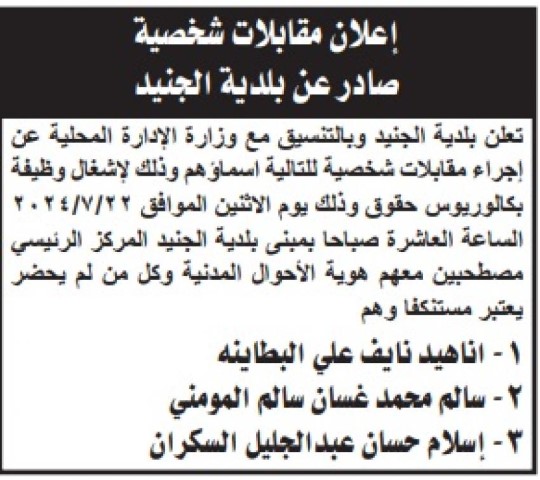 إعلان مقابلات شخصية
صادر عن بلدية الجنيد

تعلن بلدية الجنيد وبالتنسيق مع وزارة الإدارة المحلية عن إجراء مقابلات شخصية للتالية اسماؤهم وذلك لإشغال وظيفة بكالوريوس حقوق وذلك يوم الاثنين الموافق ٢٠٢٤/٧/٢٢ الساعة العاشرة صباحا بمبنى بلدية الجنيد المركز الرئيسي مصطحبين معهم هوية الأحوال المدنية وكل من لم يحضر يعتبر مستنكفا وهم

١ - اناهيد نايف علي البطاينه
٢ - سالم محمد غسان سالم المومني
٣ - إسلام حسان عبدالجليل السكران